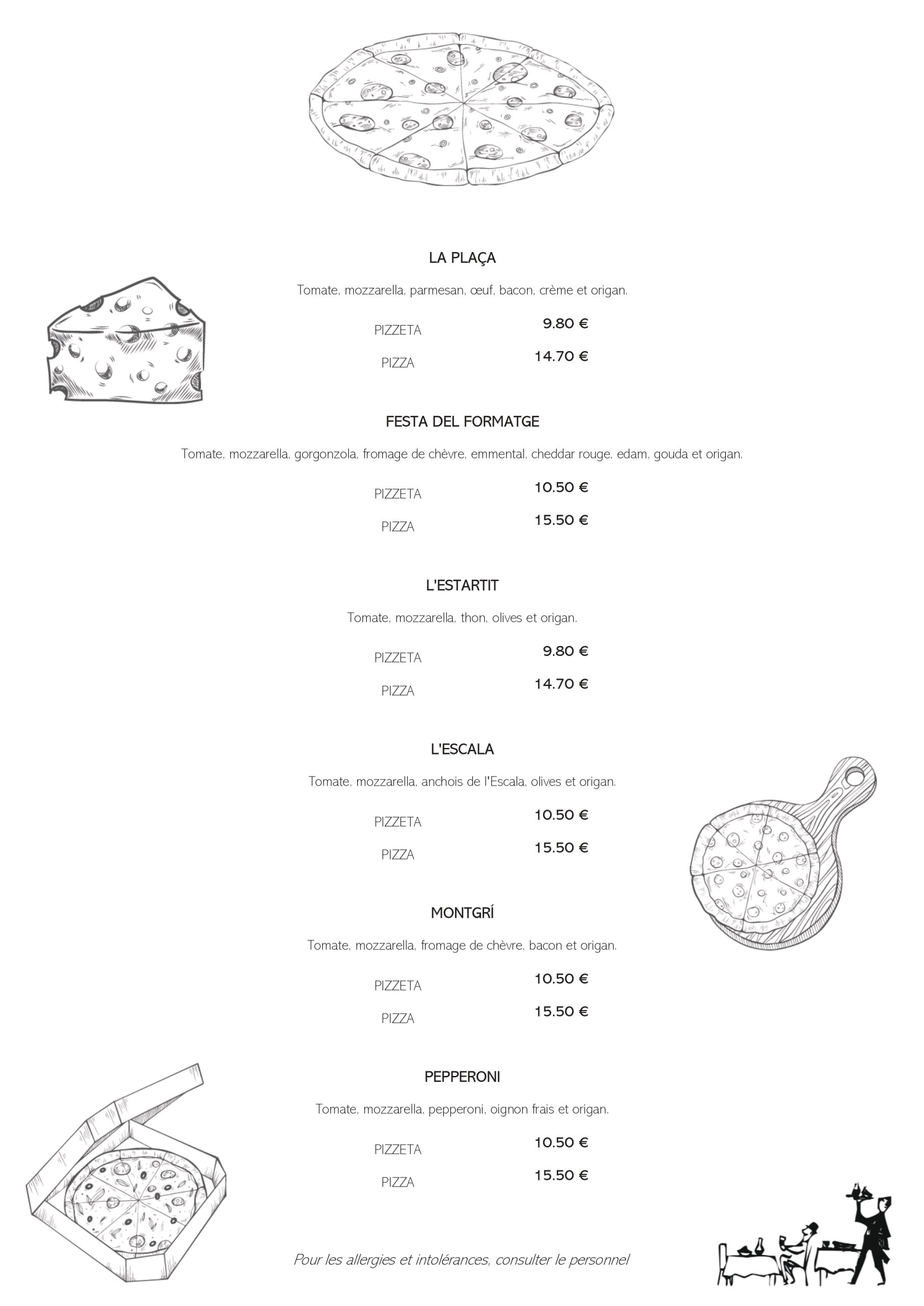 LA PLAÇA

Tomate, mozzarella, parmesan, œuf, bacon, crème et origan.

PIZZETA 9.80 €

PIZZA 14.70 €

FESTA DEL FORMATGE

Tomate, mozzarella, gorgonzola, fromage de chèvre, emmental, cheddar rouge, edam, gouda et origan.

PIZZETA 10.50 €

PIZZA 15.50 €

L'ESTARTIT

Tomate, mozzarella, thon, olives et origan.

PIZZETA 9.80 €

PIZZA 14.70 €

L'ESCALA

Tomate, mozzarella, anchois de l'Escala, olives et origan.

PIZZETA 10.50 €

PIZZA 15.50 €

MONTGRÍ

Tomate, mozzarella, fromage de chèvre, bacon et origan.

PIZZETA 10.50 €

PIZZA 15.50 €

PEPPERONI

Tomate, mozzarella, pepperoni, oignon frais et origan.

PIZZETA 10.50 €

PIZZA 15.50 €

Pour les allergies et intolérances, consulter le personnel